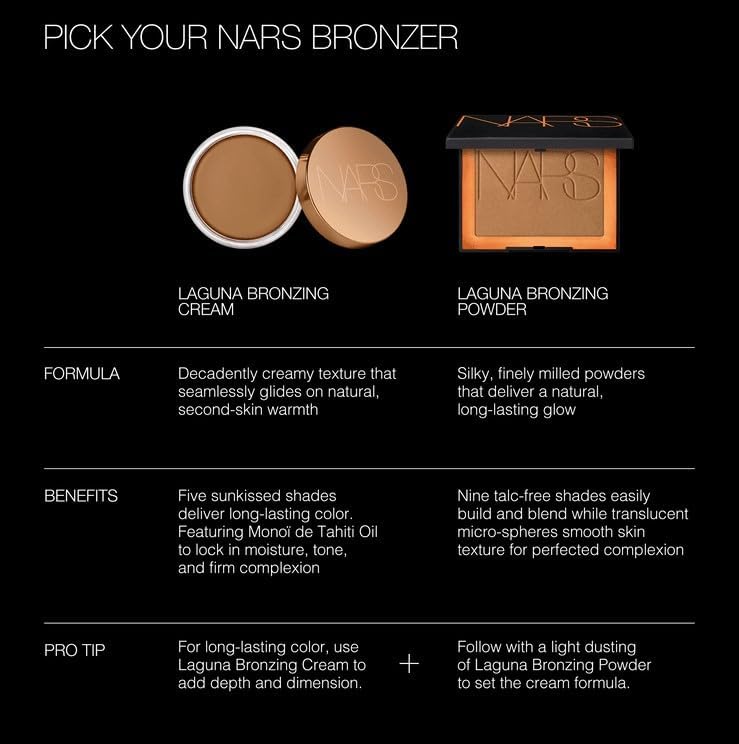 PICK YOUR NARS BRONZER

| | LAGUNA BRONZING CREAM | LAGUNA BRONZING POWDER |
|---|---|---|
| FORMULA | Decadently creamy texture that seamlessly glides on natural, second-skin warmth | Silky, finely milled powders that deliver a natural, long-lasting glow |
| BENEFITS | Five sunkissed shades deliver long-lasting color. Featuring Monoï de Tahiti Oil to lock in moisture, tone, and firm complexion | Nine talc-free shades easily build and blend while translucent micro-spheres smooth skin texture for perfected complexion |
| PRO TIP | For long-lasting color, use Laguna Bronzing Cream to add depth and dimension. + | Follow with a light dusting of Laguna Bronzing Powder to set the cream formula. |